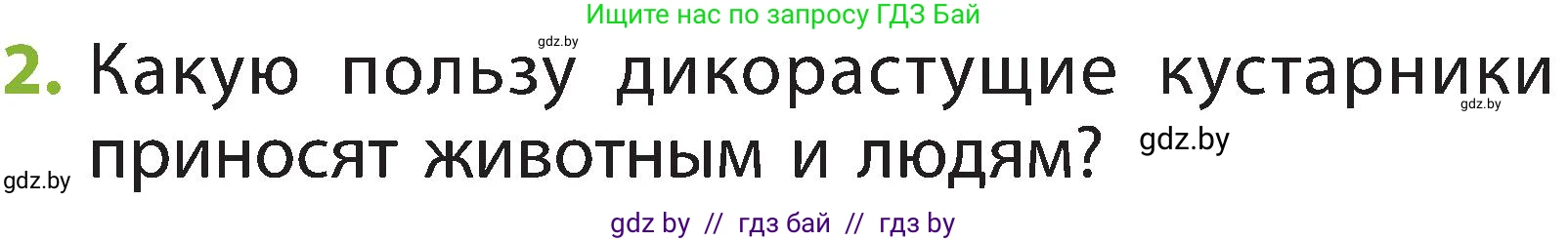 Ищите нас по запросу ГДЗ Бай

gdz.by

2. Какую пользу дикорастущие кустарники приносят животным и людям?

gdz.by

gdz.by

gdz.by

gdz by // гдз бай // гдз by